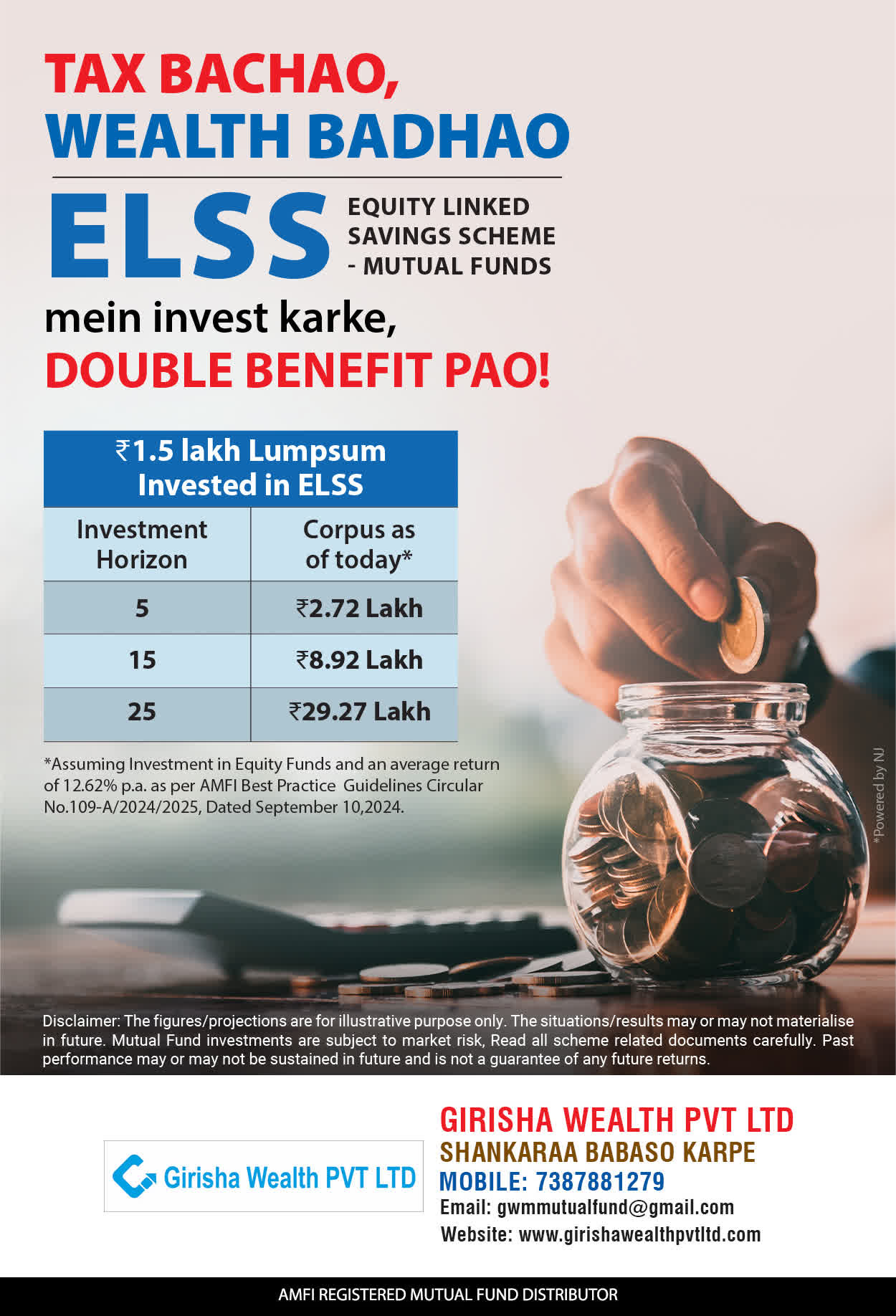 TAX BACHAO,
WEALTH BADHAO

ELSS
EQUITY LINKED
SAVINGS SCHEME
- MUTUAL FUNDS

mein invest karke,
DOUBLE BENEFIT PAO!

| ₹1.5 lakh Lumpsum Invested in ELSS | |
|---|---|
| Investment Horizon | Corpus as of today* |
| 5 | ₹2.72 Lakh |
| 15 | ₹8.92 Lakh |
| 25 | ₹29.27 Lakh |

*Assuming Investment in Equity Funds and an average return of 12.62% p.a. as per AMFI Best Practice Guidelines Circular No.109-A/2024/2025, Dated September 10,2024.

*Powered by NJ

Disclaimer: The figures/projections are for illustrative purpose only. The situations/results may or may not materialise in future. Mutual Fund investments are subject to market risk, Read all scheme related documents carefully. Past performance may or may not be sustained in future and is not a guarantee of any future returns.

Girisha Wealth PVT LTD

GIRISHA WEALTH PVT LTD
SHANKARAA BABASO KARPE
MOBILE: 7387881279
Email: gwmmutualfund@gmail.com
Website: www.girishawealthpvtltd.com

AMFI REGISTERED MUTUAL FUND DISTRIBUTOR